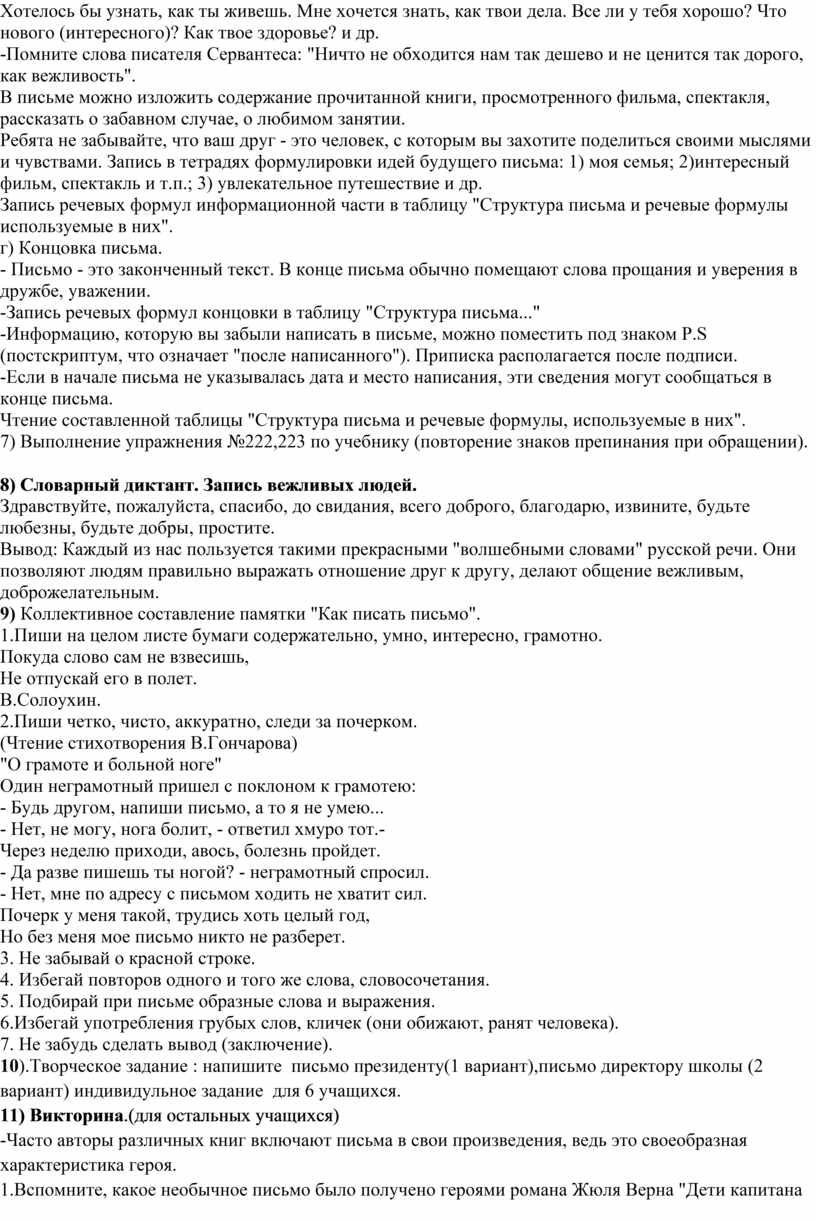 Хотелось бы узнать, как ты живешь. Мне хочется знать, как твои дела. Все ли у тебя хорошо? Что нового (интересного)? Как твое здоровье? и др.
-Помните слова писателя Сервантеса: "Ничто не обходится нам так дешево и не ценится так дорого, как вежливость".
В письме можно изложить содержание прочитанной книги, просмотренного фильма, спектакля, рассказать о забавном случае, о любимом занятии.
Ребята не забывайте, что ваш друг - это человек, с которым вы захотите поделиться своими мыслями и чувствами. Запись в тетрадях формулировки идей будущего письма: 1) моя семья; 2)интересный фильм, спектакль и т.п.; 3) увлекательное путешествие и др.
Запись речевых формул информационной части в таблицу "Структура письма и речевые формулы используемые в них".
г) Концовка письма.
- Письмо - это законченный текст. В конце письма обычно помещают слова прощания и уверения в дружбе, уважении.
-Запись речевых формул концовки в таблицу "Структура письма..."
-Информацию, которую вы забыли написать в письме, можно поместить под знаком P.S (постскриптум, что означает "после написанного"). Приписка располагается после подписи.
-Если в начале письма не указывалась дата и место написания, эти сведения могут сообщаться в конце письма.
Чтение составленной таблицы "Структура письма и речевые формулы, используемые в них".
7) Выполнение упражнения №222,223 по учебнику (повторение знаков препинания при обращении).

8) Словарный диктант. Запись вежливых людей.
Здравствуйте, пожалуйста, спасибо, до свидания, всего доброго, благодарю, извините, будьте любезны, будьте добры, простите.
Вывод: Каждый из нас пользуется такими прекрасными "волшебными словами" русской речи. Они позволяют людям правильно выражать отношение друг к другу, делают общение вежливым, доброжелательным.
9) Коллективное составление памятки "Как писать письмо".
1.Пиши на целом листе бумаги содержательно, умно, интересно, грамотно.
Покуда слово сам не взвесишь,
Не отпускай его в полет.
В.Солоухин.
2.Пиши четко, чисто, аккуратно, следи за почерком.
(Чтение стихотворения В.Гончарова)
"О грамоте и больной ноге"
Один неграмотный пришел с поклоном к грамотею:
- Будь другом, напиши письмо, а то я не умею...
- Нет, не могу, нога болит, - ответил хмуро тот.-
Через неделю приходи, авось, болезнь пройдет.
- Да разве пишешь ты ногой? - неграмотный спросил.
- Нет, мне по адресу с письмом ходить не хватит сил.
Почерк у меня такой, трудись хоть целый год,
Но без меня мое письмо никто не разберет.
3. Не забывай о красной строке.
4. Избегай повторов одного и того же слова, словосочетания.
5. Подбирай при письме образные слова и выражения.
6.Избегай употребления грубых слов, кличек (они обижают, ранят человека).
7. Не забудь сделать вывод (заключение).
10).Творческое задание : напишите письмо президенту(1 вариант),письмо директору школы (2 вариант) индивидульное задание для 6 учащихся.
11) Викторина.(для остальных учащихся)
-Часто авторы различных книг включают письма в свои произведения, ведь это своеобразная характеристика героя.
1.Вспомните, какое необычное письмо было получено героями романа Жюля Верна "Дети капитана